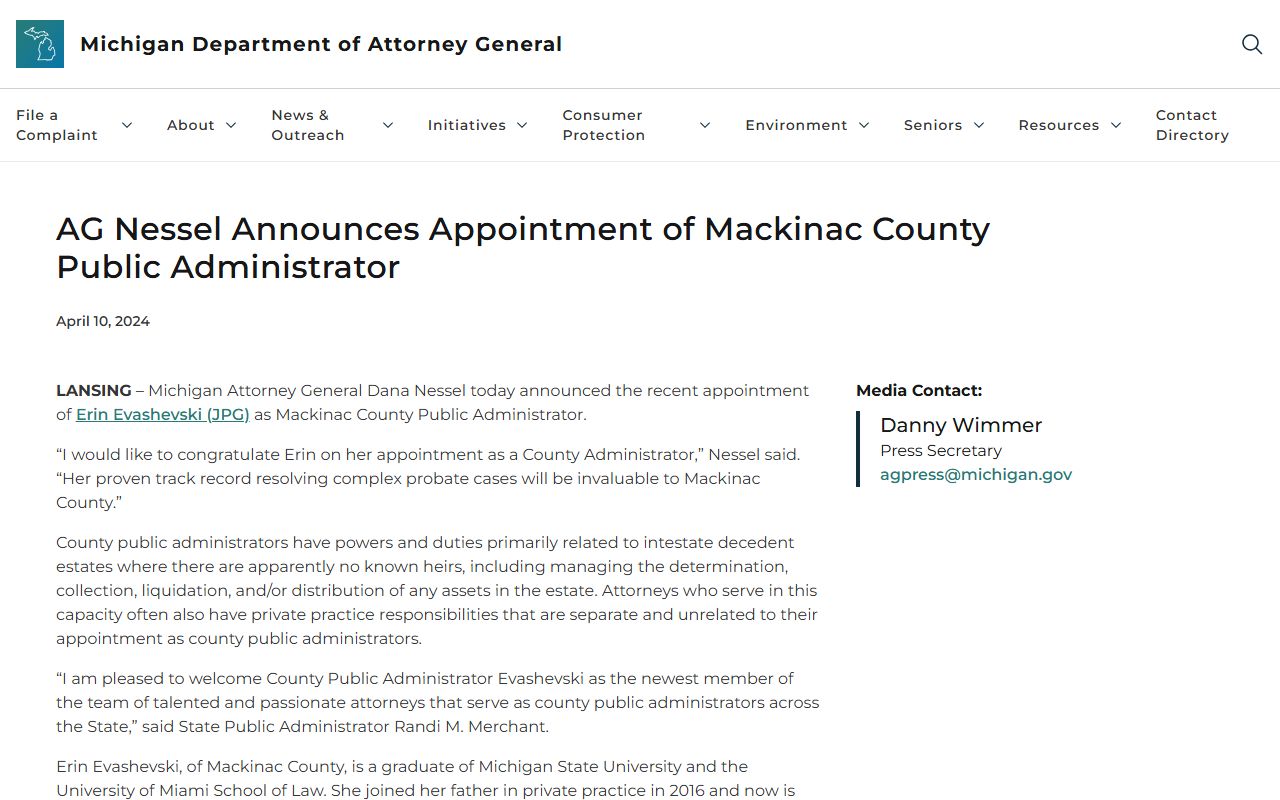 Michigan Department of Attorney General

File a Complaint
About
News & Outreach
Initiatives
Consumer Protection
Environment
Seniors
Resources
Contact Directory

AG Nessel Announces Appointment of Mackinac County Public Administrator

April 10, 2024

LANSING – Michigan Attorney General Dana Nessel today announced the recent appointment of Erin Evashevski (JPG) as Mackinac County Public Administrator.

“I would like to congratulate Erin on her appointment as a County Administrator,” Nessel said. “Her proven track record resolving complex probate cases will be invaluable to Mackinac County.”

County public administrators have powers and duties primarily related to intestate decedent estates where there are apparently no known heirs, including managing the determination, collection, liquidation, and/or distribution of any assets in the estate. Attorneys who serve in this capacity often also have private practice responsibilities that are separate and unrelated to their appointment as county public administrators.

“I am pleased to welcome County Public Administrator Evashevski as the newest member of the team of talented and passionate attorneys that serve as county public administrators across the State,” said State Public Administrator Randi M. Merchant.

Erin Evashevski, of Mackinac County, is a graduate of Michigan State University and the University of Miami School of Law. She joined her father in private practice in 2016 and now is

Media Contact:
Danny Wimmer
Press Secretary
agpress@michigan.gov